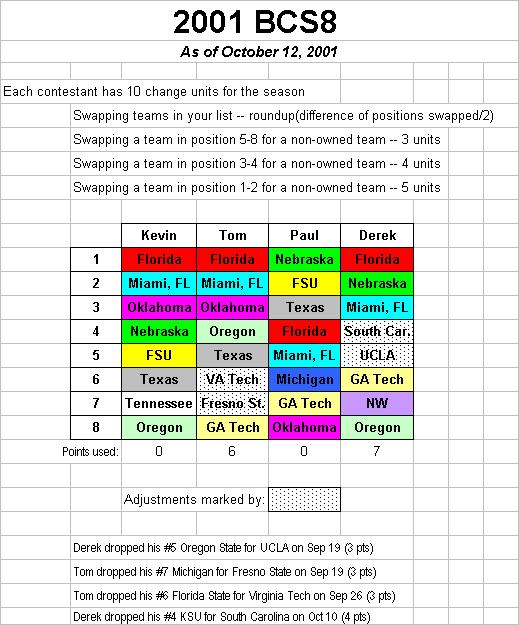 2001 BCS8

As of October 12, 2001

Each contestant has 10 change units for the season

Swapping teams in your list -- roundup(difference of positions swapped/2)

Swapping a team in position 5-8 for a non-owned team -- 3 units

Swapping a team in position 3-4 for a non-owned team -- 4 units

Swapping a team in position 1-2 for a non-owned team -- 5 units

| | Kevin | Tom | Paul | Derek |
|---|---|---|---|---|
| 1 | Florida | Florida | Nebraska | Florida |
| 2 | Miami, FL | Miami, FL | FSU | Nebraska |
| 3 | Oklahoma | Oklahoma | Texas | Miami, FL |
| 4 | Nebraska | Oregon | Florida | South Car. |
| 5 | FSU | Texas | Miami, FL | UCLA |
| 6 | Texas | VA Tech | Michigan | GA Tech |
| 7 | Tennessee | Fresno St. | GA Tech | NW |
| 8 | Oregon | GA Tech | Oklahoma | Oregon |
| Points used: | 0 | 6 | 0 | 7 |

Adjustments marked by:

Derek dropped his #5 Oregon State for UCLA on Sep 19 (3 pts)

Tom dropped his #7 Michigan for Fresno State on Sep 19 (3 pts)

Tom dropped his #6 Florida State for Virginia Tech on Sep 26 (3 pts)

Derek dropped his #4 KSU for South Carolina on Oct 10 (4 pts)